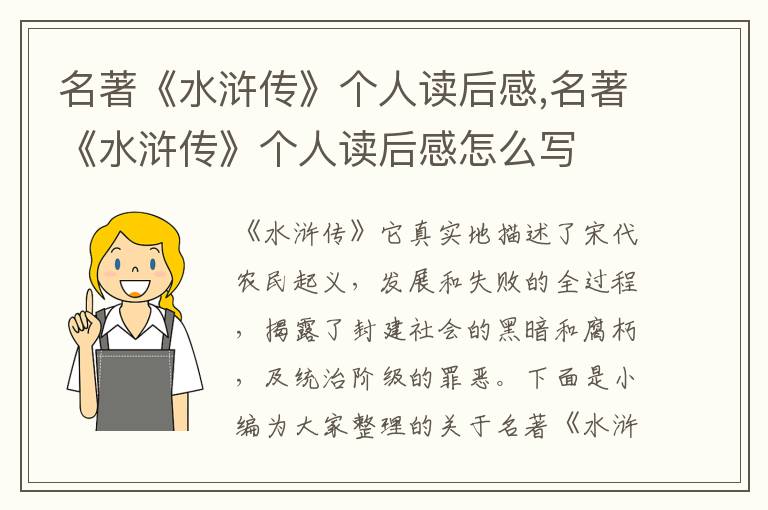 名著《水浒传》个人读后感,名著《水浒传》个人读后感怎么写

《水浒传》它真实地描述了宋代农民起义，发展和失败的全过程，揭露了封建社会的黑暗和腐朽，及统治阶级的罪恶。下面是小编为大家整理的关于名著《水浒